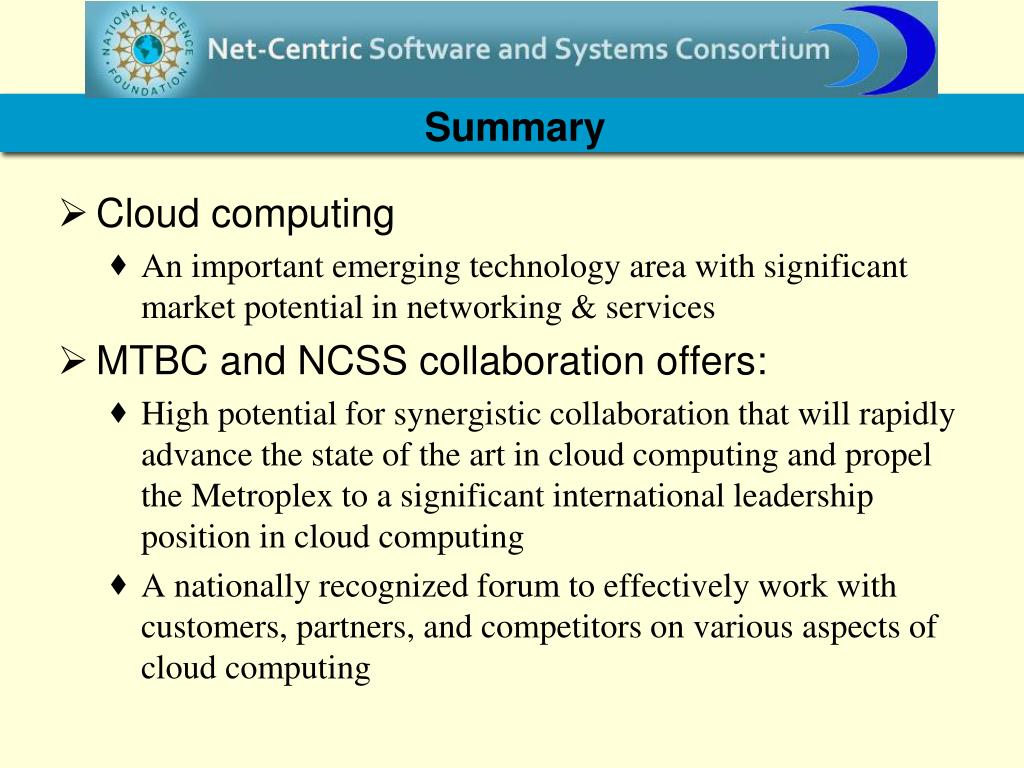 NATIONAL SCIENCE FOUNDATION
Net-Centric Software and Systems Consortium

Summary

➢ Cloud computing
♦ An important emerging technology area with significant market potential in networking & services
➢ MTBC and NCSS collaboration offers:
♦ High potential for synergistic collaboration that will rapidly advance the state of the art in cloud computing and propel the Metroplex to a significant international leadership position in cloud computing
♦ A nationally recognized forum to effectively work with customers, partners, and competitors on various aspects of cloud computing